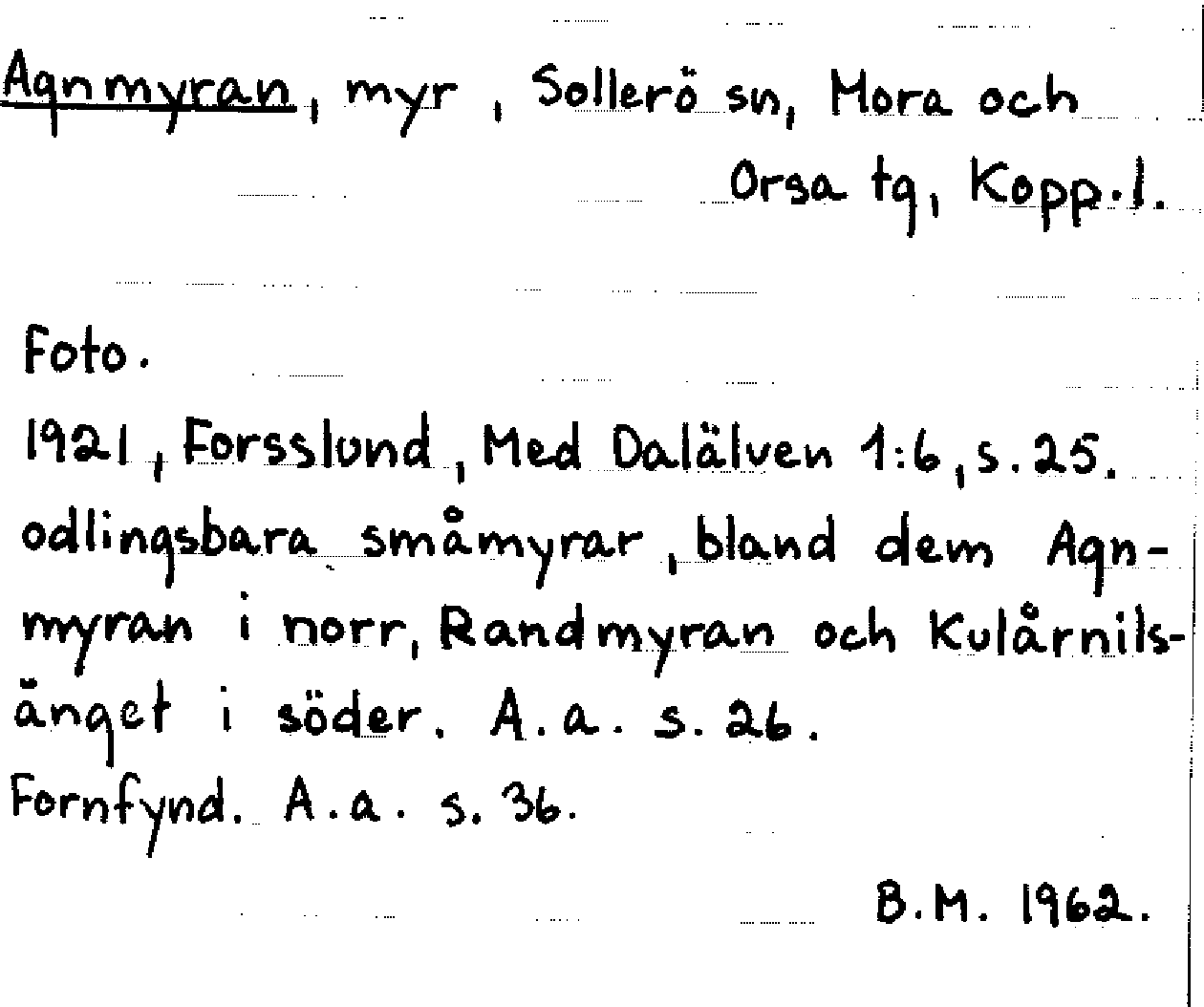 Agnmyran, myr, Sollerö sn, Mora och Orsa tg, Kopp.l.

Foto.

1921, Forsslund, Med Dalälven 1:6, s. 25. odlingsbara småmyrar, bland dem Agnmyran i norr, Randmyran och Kulårnilsänget i söder. A.a. s. 26.

Fornfynd. A.a. s. 36.

B.M. 1962.